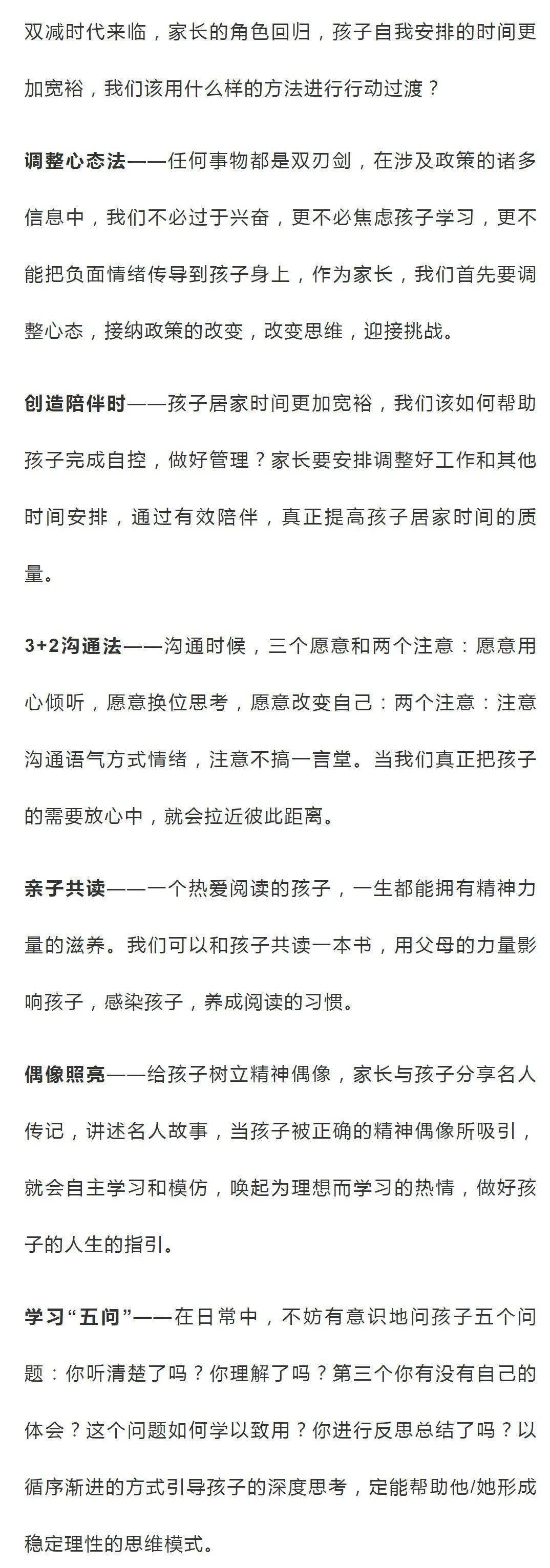 双减时代来临，家长的角色回归，孩子自我安排的时间更加宽裕，我们该用什么样的方法进行行动过渡？

调整心态法——任何事物都是双刃剑，在涉及政策的诸多信息中，我们不必过于兴奋，更不必焦虑孩子学习，更不能把负面情绪传导到孩子身上，作为家长，我们首先要调整心态，接纳政策的改变，改变思维，迎接挑战。

创造陪伴时——孩子居家时间更加宽裕，我们该如何帮助孩子完成自控，做好管理？家长要安排调整好工作和其他时间安排，通过有效陪伴，真正提高孩子居家时间的质量。

3+2沟通法——沟通时候，三个愿意和两个注意：愿意用心倾听，愿意换位思考，愿意改变自己：两个注意：注意沟通语气方式情绪，注意不搞一言堂。当我们真正把孩子的需要放心中，就会拉近彼此距离。

亲子共读——一个热爱阅读的孩子，一生都能拥有精神力量的滋养。我们可以和孩子共读一本书，用父母的力量影响孩子，感染孩子，养成阅读的习惯。

偶像照亮——给孩子树立精神偶像，家长与孩子分享名人传记，讲述名人故事，当孩子被正确的精神偶像所吸引，就会自主学习和模仿，唤起为理想而学习的热情，做好孩子的人生的指引。

学习“五问”——在日常中，不妨有意识地问孩子五个问题：你听清楚了吗？你理解了吗？第三个你有没有自己的体会？这个问题如何学以致用？你进行反思总结了吗？以循序渐进的方式引导孩子的深度思考，定能帮助他/她形成稳定理性的思维模式。